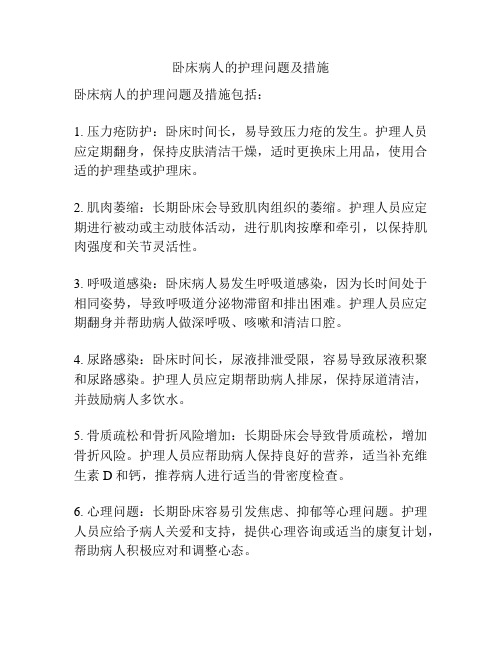 卧床病人的护理问题及措施

卧床病人的护理问题及措施包括：

1. 压力疮防护：卧床时间长，易导致压力疮的发生。护理人员应定期翻身，保持皮肤清洁干燥，适时更换床上用品，使用合适的护理垫或护理床。

2. 肌肉萎缩：长期卧床会导致肌肉组织的萎缩。护理人员应定期进行被动或主动肢体活动，进行肌肉按摩和牵引，以保持肌肉强度和关节灵活性。

3. 呼吸道感染：卧床病人易发生呼吸道感染，因为长时间处于相同姿势，导致呼吸道分泌物滞留和排出困难。护理人员应定期翻身并帮助病人做深呼吸、咳嗽和清洁口腔。

4. 尿路感染：卧床时间长，尿液排泄受限，容易导致尿液积聚和尿路感染。护理人员应定期帮助病人排尿，保持尿道清洁，并鼓励病人多饮水。

5. 骨质疏松和骨折风险增加：长期卧床会导致骨质疏松，增加骨折风险。护理人员应帮助病人保持良好的营养，适当补充维生素 D 和钙，推荐病人进行适当的骨密度检查。

6. 心理问题：长期卧床容易引发焦虑、抑郁等心理问题。护理人员应给予病人关爱和支持，提供心理咨询或适当的康复计划，帮助病人积极应对和调整心态。